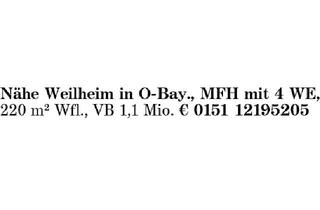 Nähe Weilheim in O-Bay., MFH mit 4 WE, 220 m² Wfl., VB 1,1 Mio. € 0151 12195205